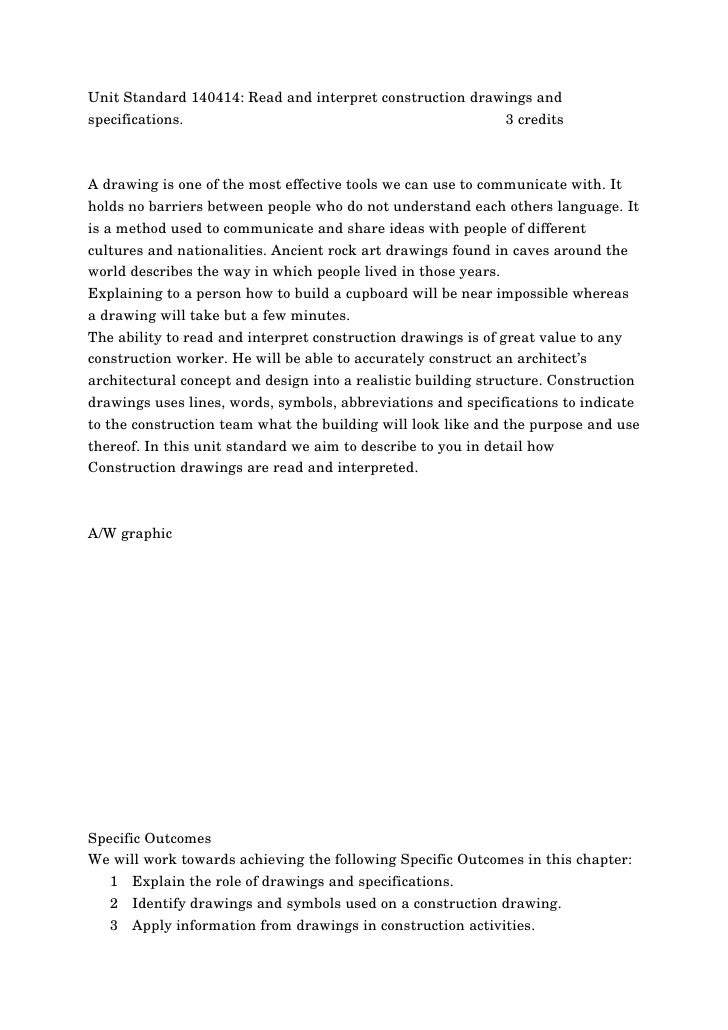 Unit Standard 140414: Read and interpret construction drawings and specifications. 3 credits

A drawing is one of the most effective tools we can use to communicate with. It holds no barriers between people who do not understand each others language. It is a method used to communicate and share ideas with people of different cultures and nationalities. Ancient rock art drawings found in caves around the world describes the way in which people lived in those years.
Explaining to a person how to build a cupboard will be near impossible whereas a drawing will take but a few minutes.
The ability to read and interpret construction drawings is of great value to any construction worker. He will be able to accurately construct an architect's architectural concept and design into a realistic building structure. Construction drawings uses lines, words, symbols, abbreviations and specifications to indicate to the construction team what the building will look like and the purpose and use thereof. In this unit standard we aim to describe to you in detail how Construction drawings are read and interpreted.

A/W graphic

Specific Outcomes
We will work towards achieving the following Specific Outcomes in this chapter:
1 Explain the role of drawings and specifications.
2 Identify drawings and symbols used on a construction drawing.
3 Apply information from drawings in construction activities.